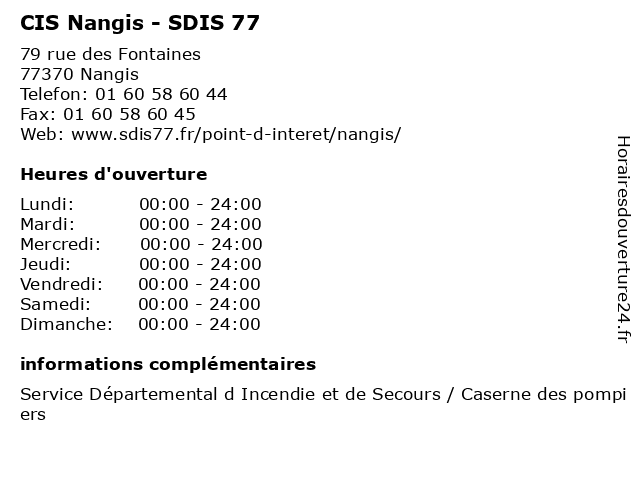 CIS Nangis - SDIS 77

79 rue des Fontaines
77370 Nangis
Telefon: 01 60 58 60 44
Fax: 01 60 58 60 45
Web: www.sdis77.fr/point-d-interet/nangis/

Heures d'ouverture

Lundi: 00:00 - 24:00
Mardi: 00:00 - 24:00
Mercredi: 00:00 - 24:00
Jeudi: 00:00 - 24:00
Vendredi: 00:00 - 24:00
Samedi: 00:00 - 24:00
Dimanche: 00:00 - 24:00

informations complémentaires

Service Départemental d Incendie et de Secours / Caserne des pompiers

Horairesdouverture24.fr